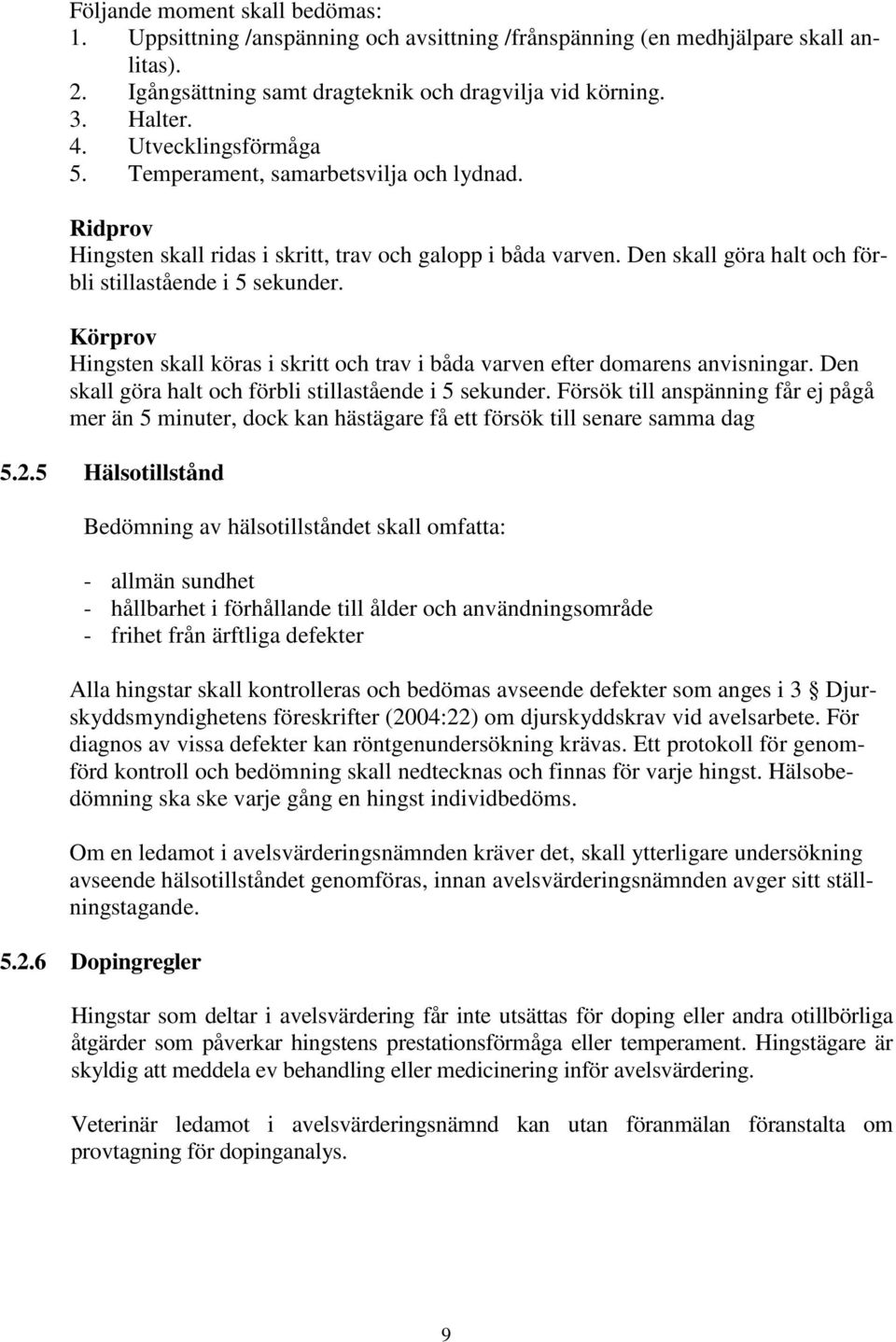 Följande moment skall bedömas:
1. Uppsittning /anspänning och avsittning /frånspänning (en medhjälpare skall anlitas).
2. Igångsättning samt dragteknik och dragvilja vid körning.
3. Halter.
4. Utvecklingsförmåga
5. Temperament, samarbetsvilja och lydnad.

Ridprov
Hingsten skall ridas i skritt, trav och galopp i båda varven. Den skall göra halt och förbli stillastående i 5 sekunder.

Körprov
Hingsten skall köras i skritt och trav i båda varven efter domarens anvisningar. Den skall göra halt och förbli stillastående i 5 sekunder. Försök till anspänning får ej pågå mer än 5 minuter, dock kan hästägare få ett försök till senare samma dag

5.2.5 Hälsotillstånd

Bedömning av hälsotillståndet skall omfatta:

- allmän sundhet
- hållbarhet i förhållande till ålder och användningsområde
- frihet från ärftliga defekter

Alla hingstar skall kontrolleras och bedömas avseende defekter som anges i 3 § Djurskyddsmyndighetens föreskrifter (2004:22) om djurskyddskrav vid avelsarbete. För diagnos av vissa defekter kan röntgenundersökning krävas. Ett protokoll för genomförd kontroll och bedömning skall nedtecknas och finnas för varje hingst. Hälsobedömning ska ske varje gång en hingst individbedöms.

Om en ledamot i avelsvärderingsnämnden kräver det, skall ytterligare undersökning avseende hälsotillståndet genomföras, innan avelsvärderingsnämnden avger sitt ställningstagande.

5.2.6 Dopingregler

Hingstar som deltar i avelsvärdering får inte utsättas för doping eller andra otillbörliga åtgärder som påverkar hingstens prestationsförmåga eller temperament. Hingstägare är skyldig att meddela ev behandling eller medicinering inför avelsvärdering.

Veterinär ledamot i avelsvärderingsnämnd kan utan föranmälan föranstalta om provtagning för dopinganalys.

9